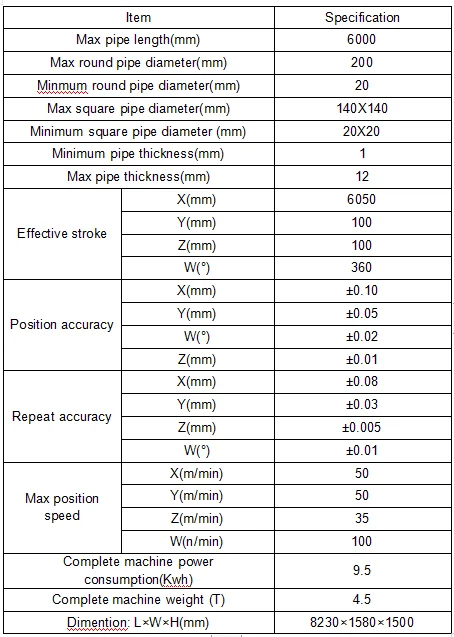 | Item | | Specification |
|---|---|---|
| Max pipe length(mm) | | 6000 |
| Max round pipe diameter(mm) | | 200 |
| Minmum round pipe diameter(mm) | | 20 |
| Max square pipe diameter(mm) | | 140X140 |
| Minimum square pipe diameter (mm) | | 20X20 |
| Minimum pipe thickness(mm) | | 1 |
| Max pipe thickness(mm) | | 12 |
| Effective stroke | X(mm) | 6050 |
| | Y(mm) | 100 |
| | Z(mm) | 100 |
| | W(°) | 360 |
| Position accuracy | X(mm) | ±0.10 |
| | Y(mm) | ±0.05 |
| | W(°) | ±0.02 |
| | Z(mm) | ±0.01 |
| Repeat accuracy | X(mm) | ±0.08 |
| | Y(mm) | ±0.03 |
| | Z(mm) | ±0.005 |
| | W(°) | ±0.01 |
| Max position speed | X(m/min) | 50 |
| | Y(m/min) | 50 |
| | Z(m/min) | 35 |
| | W(n/min) | 100 |
| Complete machine power consumption(Kwh) | | 9.5 |
| Complete machine weight (T) | | 4.5 |
| Dimention: L×W×H(mm) | | 8230×1580×1500 |